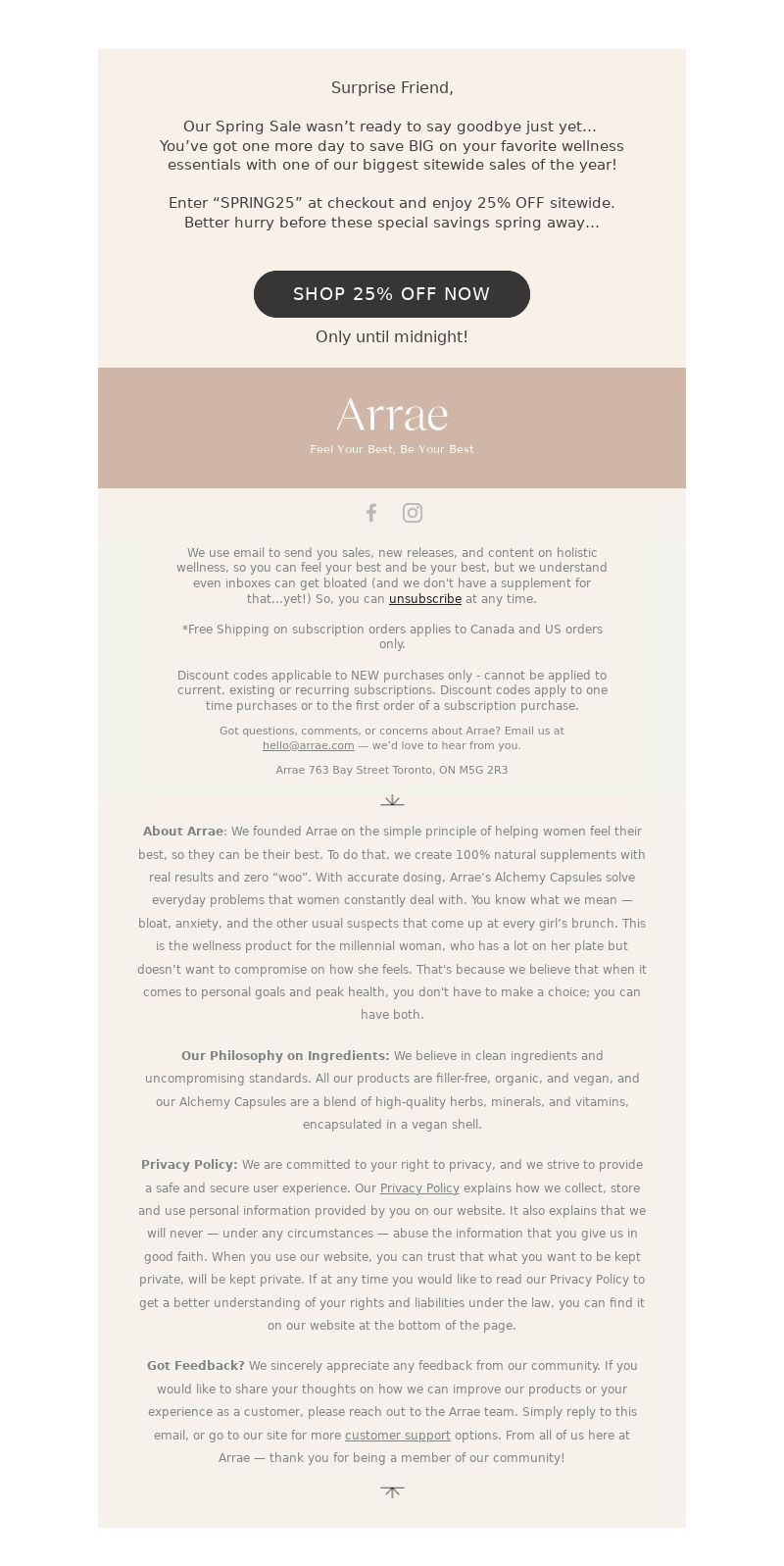 Surprise Friend,

Our Spring Sale wasn't ready to say goodbye just yet... You've got one more day to save BIG on your favorite wellness essentials with one of our biggest sitewide sales of the year!

Enter "SPRING25" at checkout and enjoy 25% OFF sitewide. Better hurry before these special savings spring away...

SHOP 25% OFF NOW

Only until midnight!

Arrae

Feel Your Best, Be Your Best

We use email to send you sales, new releases, and content on holistic wellness, so you can feel your best and be your best, but we understand even inboxes can get bloated (and we don't have a supplement for that...yet!) So, you can unsubscribe at any time.

*Free Shipping on subscription orders applies to Canada and US orders only.

Discount codes applicable to NEW purchases only - cannot be applied to current, existing or recurring subscriptions. Discount codes apply to one time purchases or to the first order of a subscription purchase.

Got questions, comments, or concerns about Arrae? Email us at hello@arrae.com — we'd love to hear from you.

Arrae 763 Bay Street Toronto, ON M5G 2R3

About Arrae: We founded Arrae on the simple principle of helping women feel their best, so they can be their best. To do that, we create 100% natural supplements with real results and zero "woo". With accurate dosing, Arrae's Alchemy Capsules solve everyday problems that women constantly deal with. You know what we mean — bloat, anxiety, and the other usual suspects that come up at every girl's brunch. This is the wellness product for the millennial woman, who has a lot on her plate but doesn't want to compromise on how she feels. That's because we believe that when it comes to personal goals and peak health, you don't have to make a choice; you can have both.

Our Philosophy on Ingredients: We believe in clean ingredients and uncompromising standards. All our products are filler-free, organic, and vegan, and our Alchemy Capsules are a blend of high-quality herbs, minerals, and vitamins, encapsulated in a vegan shell.

Privacy Policy: We are committed to your right to privacy, and we strive to provide a safe and secure user experience. Our Privacy Policy explains how we collect, store and use personal information provided by you on our website. It also explains that we will never — under any circumstances — abuse the information that you give us in good faith. When you use our website, you can trust that what you want to be kept private, will be kept private. If at any time you would like to read our Privacy Policy to get a better understanding of your rights and liabilities under the law, you can find it on our website at the bottom of the page.

Got Feedback? We sincerely appreciate any feedback from our community. If you would like to share your thoughts on how we can improve our products or your experience as a customer, please reach out to the Arrae team. Simply reply to this email, or go to our site for more customer support options. From all of us here at Arrae — thank you for being a member of our community!